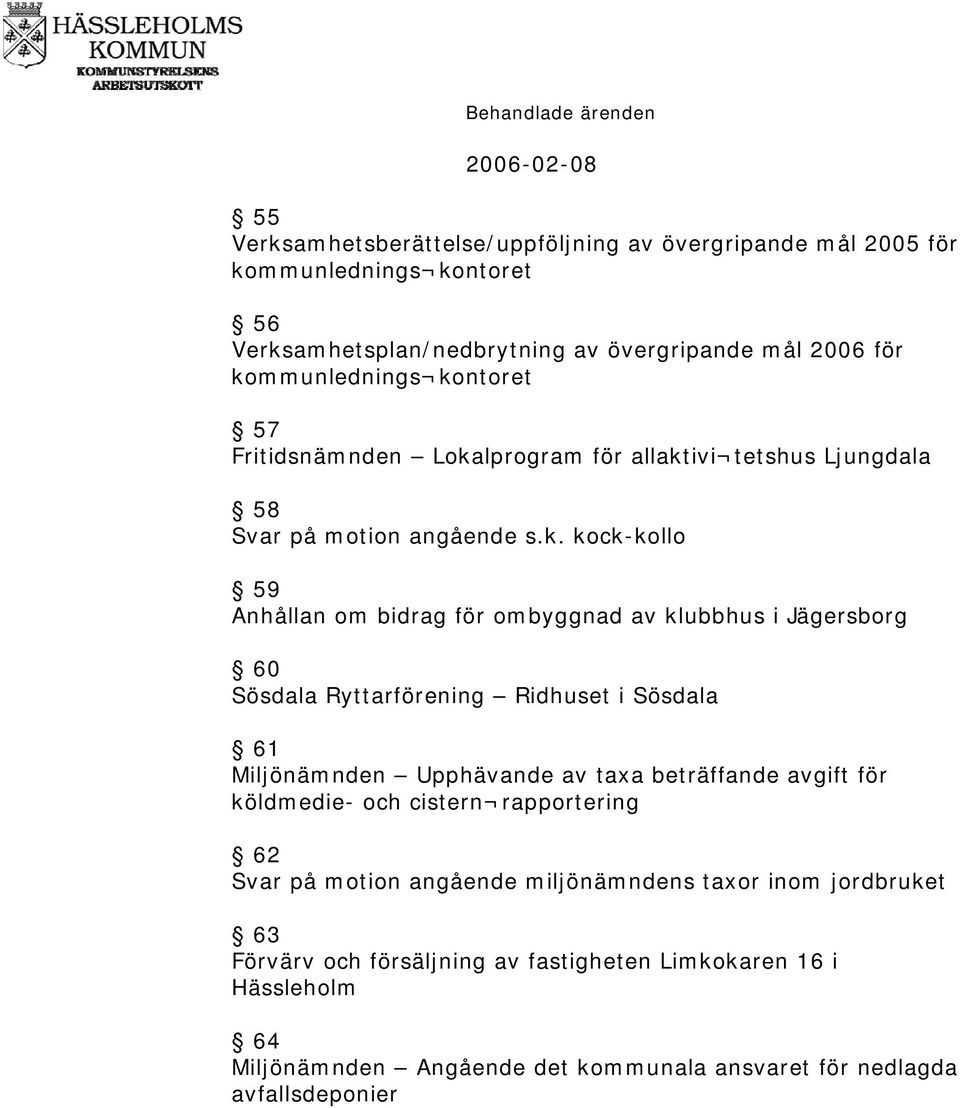 HÄSSLEHOLMS KOMMUN
KOMMUNSTYRELSENS ARBETSUTSKOTT

Behandlade ärenden

2006-02-08

§ 55
Verksamhetsberättelse/uppföljning av övergripande mål 2005 för kommunlednings¬kontoret

§ 56
Verksamhetsplan/nedbrytning av övergripande mål 2006 för kommunlednings¬kontoret

§ 57
Fritidsnämnden – Lokalprogram för allaktivi¬tetshus Ljungdala

§ 58
Svar på motion angående s.k. kock-kollo

§ 59
Anhållan om bidrag för ombyggnad av klubbhus i Jägersborg

§ 60
Sösdala Ryttarförening – Ridhuset i Sösdala

§ 61
Miljönämnden – Upphävande av taxa beträffande avgift för köldmedie- och cistern¬rapportering

§ 62
Svar på motion angående miljönämndens taxor inom jordbruket

§ 63
Förvärv och försäljning av fastigheten Limkokaren 16 i Hässleholm

§ 64
Miljönämnden – Angående det kommunala ansvaret för nedlagda avfallsdeponier